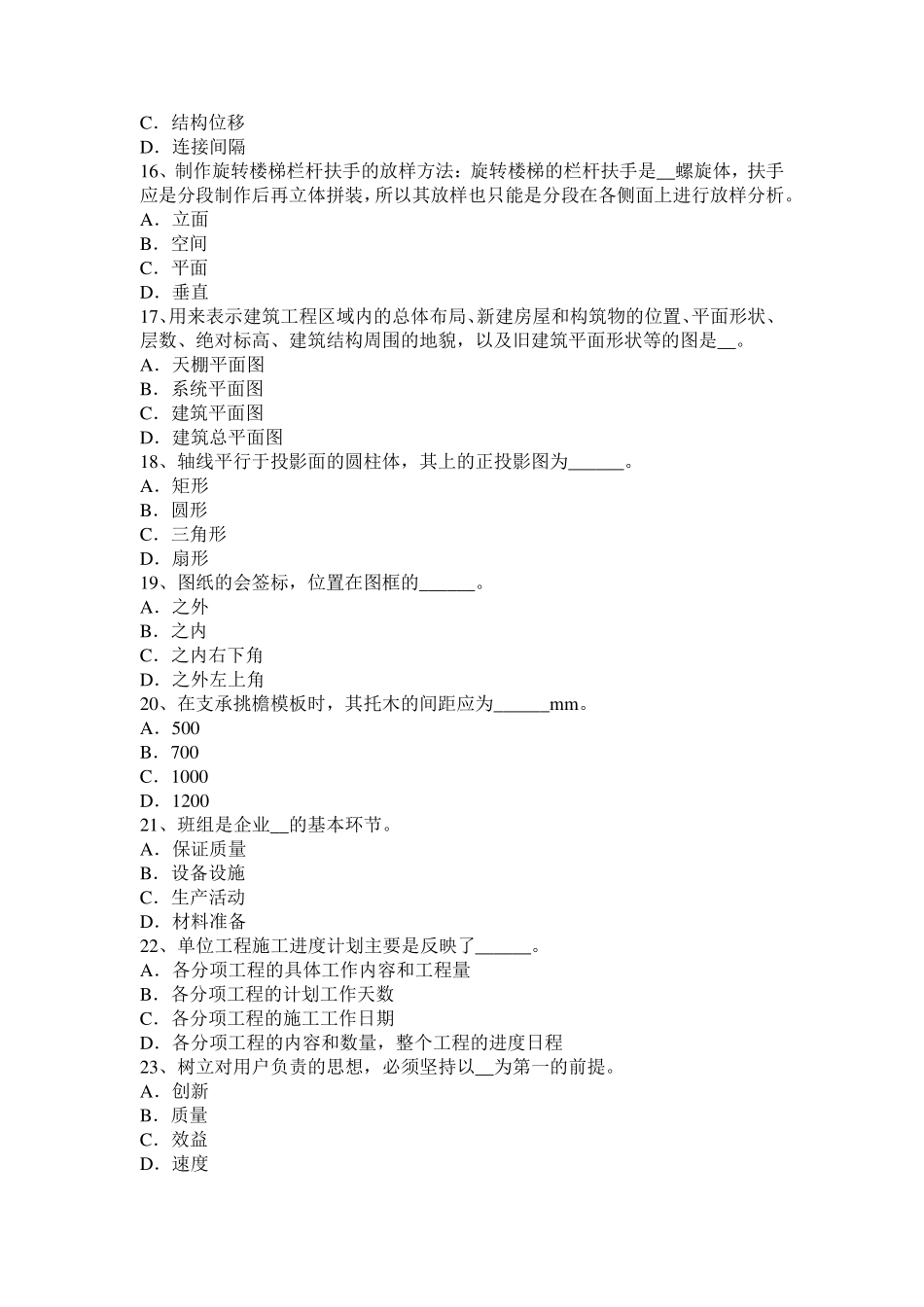 C．结构位移
D．连接间隔
16、制作旋转楼梯栏杆扶手的放样方法：旋转楼梯的栏杆扶手是__螺旋体，扶手应是分段制作后再立体拼装，所以其放样也只能是分段在各侧面上进行放样分析。
A．立面
B．空间
C．平面
D．垂直
17、用来表示建筑工程区域内的总体布局、新建房屋和构筑物的位置、平面形状、层数、绝对标高、建筑结构周围的地貌，以及旧建筑平面形状等的图是__。
A．天棚平面图
B．系统平面图
C．建筑平面图
D．建筑总平面图
18、轴线平行于投影面的圆柱体，其上的正投影图为______。
A．矩形
B．圆形
C．三角形
D．扇形
19、图纸的会签标，位置在图框的______。
A．之外
B．之内
C．之内右下角
D．之外左上角
20、在支承挑檐模板时，其托木的间距应为______mm。
A．500
B．700
C．1000
D．1200
21、班组是企业__的基本环节。
A．保证质量
B．设备设施
C．生产活动
D．材料准备
22、单位工程施工进度计划主要是反映了______。
A．各分项工程的具体工作内容和工程量
B．各分项工程的计划工作天数
C．各分项工程的施工工作日期
D．各分项工程的内容和数量，整个工程的进度日程
23、树立对用户负责的思想，必须坚持以__为第一的前提。
A．创新
B．质量
C．效益
D．速度